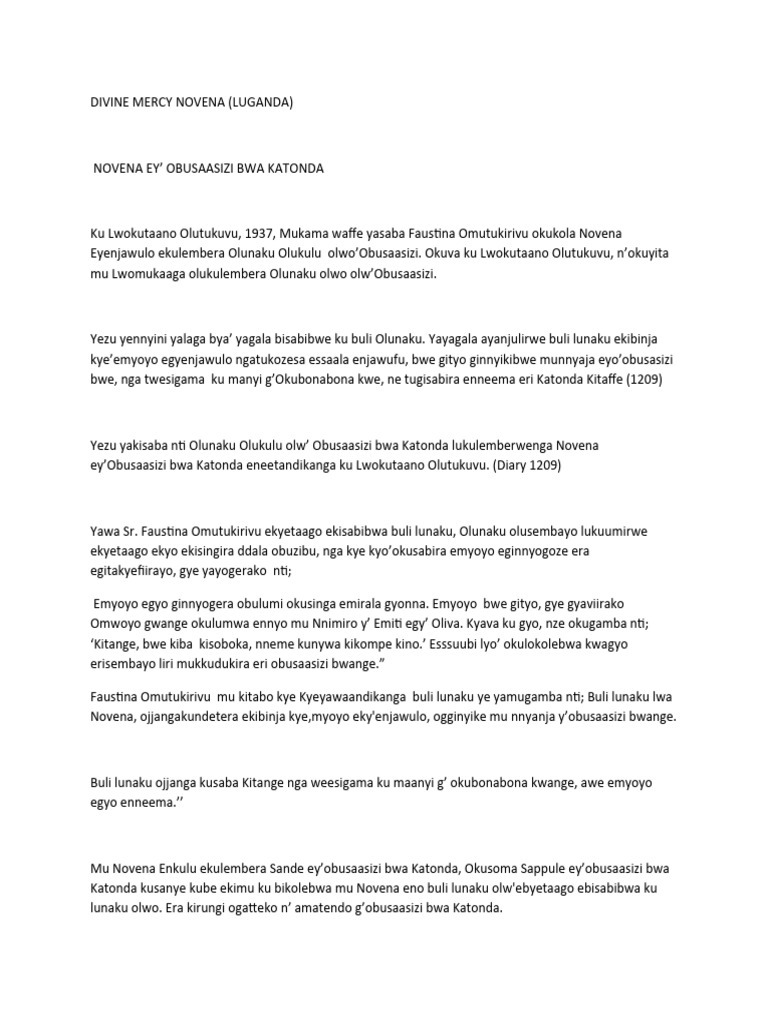 DIVINE MERCY NOVENA (LUGANDA)

NOVENA EY' OBUSAASIZI BWA KATONDA

Ku Lwokutaano Olutukuvu, 1937, Mukama waffe yasaba Faustina Omutukirivu okukola Novena Eyenjawulo ekulembera Olunaku Olukulu olwo'Obusaasizi. Okuva ku Lwokutaano Olutukuvu, n'okuyita mu Lwomukaaga olukulembera Olunaku olwo olw'Obusaasizi.

Yezu yennyini yalaga bya' yagala bisabibwe ku buli Olunaku. Yayagala ayanjulirwe buli lunaku ekibinja kye'emyoyo egyenjawulo ngatukozesa essaala enjawufu, bwe gityo ginnyikibwe munnyaja eyo'obusasizi bwe, nga twesigama ku manyi g'Okubonabona kwe, ne tugisabira enneema eri Katonda Kitaffe (1209)

Yezu yakisaba nti Olunaku Olukulu olw' Obusaasizi bwa Katonda lukulemberwenga Novena ey'Obusaasizi bwa Katonda eneetandikanga ku Lwokutaano Olutukuvu. (Diary 1209)

Yawa Sr. Faustina Omutukirivu ekyetaago ekisabibwa buli lunaku, Olunaku olusembayo lukuumirwe ekyetaago ekyo ekisingira ddala obuzibu, nga kye kyo'okusabira emyoyo eginnyogoze era egitakyefiirayo, gye yayogerako nti;

Emyoyo egyo ginnyogera obulumi okusinga emirala gyonna. Emyoyo bwe gityo, gye gyaviirako Omwoyo gwange okulumwa ennyo mu Nnimiro y' Emiti egy' Oliva. Kyava ku gyo, nze okugamba nti; 'Kitange, bwe kiba kisoboka, nneme kunywa kikompe kino.' Esssuubi lyo' okulokolebwa kwagyo erisembayo liri mukkudukira eri obusaasizi bwange."

Faustina Omutukirivu mu kitabo kye Kyeyawaandikanga buli lunaku ye yamugamba nti; Buli lunaku lwa Novena, ojjangakundetera ekibinja kye,myoyo eky'enjawulo, ogginyike mu nnyanja y'obusaasizi bwange.

Buli lunaku ojjanga kusaba Kitange nga weesigama ku maanyi g' okubonabona kwange, awe emyoyo egyo enneema.''

Mu Novena Enkulu ekulembera Sande ey'obusaasizi bwa Katonda, Okusoma Sappule ey'obusaasizi bwa Katonda kusanye kube ekimu ku bikolebwa mu Novena eno buli lunaku olw'ebyetaago ebisabibwa ku lunaku olwo. Era kirungi ogatteko n' amatendo g'obusaasizi bwa Katonda.